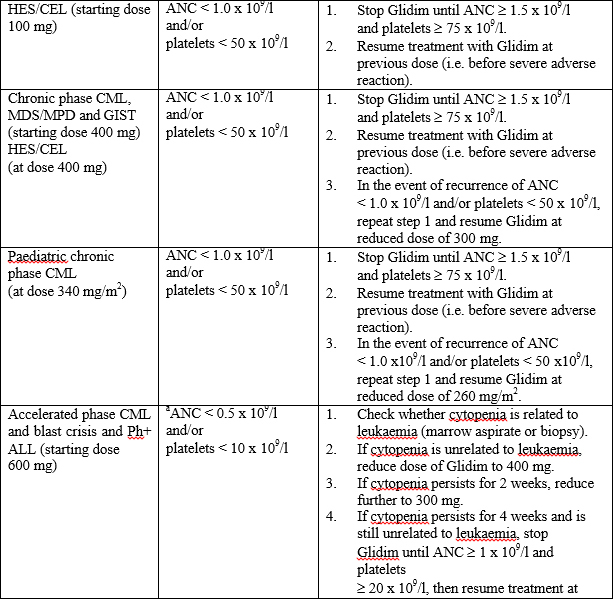 | | | |
|---|---|---|
| HES/CEL (starting dose 100 mg) | ANC < 1.0 x $10^9$/l and/or platelets < 50 x $10^9$/l | 1. Stop Glidim until ANC ≥ 1.5 x $10^9$/l and platelets ≥ 75 x $10^9$/l. 2. Resume treatment with Glidim at previous dose (i.e. before severe adverse reaction). |
| Chronic phase CML, MDS/MPD and GIST (starting dose 400 mg) HES/CEL (at dose 400 mg) | ANC < 1.0 x $10^9$/l and/or platelets < 50 x $10^9$/l | 1. Stop Glidim until ANC ≥ 1.5 x $10^9$/l and platelets ≥ 75 x $10^9$/l. 2. Resume treatment with Glidim at previous dose (i.e. before severe adverse reaction). 3. In the event of recurrence of ANC < 1.0 x $10^9$/l and/or platelets < 50 x $10^9$/l, repeat step 1 and resume Glidim at reduced dose of 300 mg. |
| Paediatric chronic phase CML (at dose 340 mg/m$^2$) | ANC < 1.0 x $10^9$/l and/or platelets < 50 x $10^9$/l | 1. Stop Glidim until ANC ≥ 1.5 x $10^9$/l and platelets ≥ 75 x $10^9$/l. 2. Resume treatment with Glidim at previous dose (i.e. before severe adverse reaction). 3. In the event of recurrence of ANC < 1.0 x$10^9$/l and/or platelets < 50 x$10^9$/l, repeat step 1 and resume Glidim at reduced dose of 260 mg/m$^2$. |
| Accelerated phase CML and blast crisis and Ph+ ALL (starting dose 600 mg) | $^a$ANC < 0.5 x $10^9$/l and/or platelets < 10 x $10^9$/l | 1. Check whether cytopenia is related to leukaemia (marrow aspirate or biopsy). 2. If cytopenia is unrelated to leukaemia, reduce dose of Glidim to 400 mg. 3. If cytopenia persists for 2 weeks, reduce further to 300 mg. 4. If cytopenia persists for 4 weeks and is still unrelated to leukaemia, stop Glidim until ANC ≥ 1 x $10^9$/l and platelets ≥ 20 x $10^9$/l, then resume treatment at |